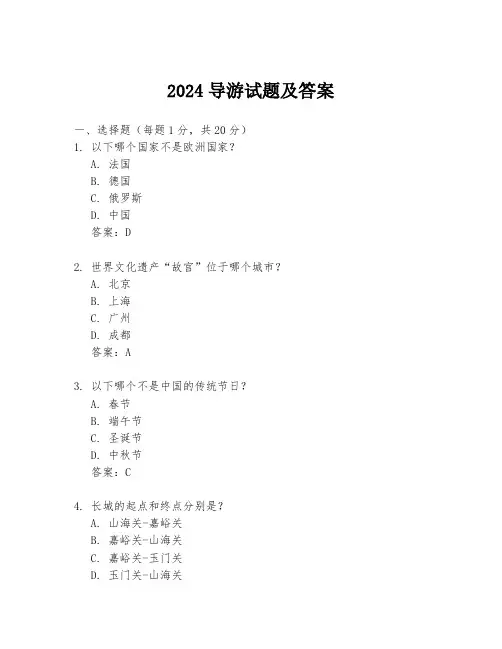 2024 导游试题及答案

一、选择题（每题 1 分，共 20 分）

1. 以下哪个国家不是欧洲国家？
A. 法国
B. 德国
C. 俄罗斯
D. 中国
答案：D

2. 世界文化遗产“故宫”位于哪个城市？
A. 北京
B. 上海
C. 广州
D. 成都
答案：A

3. 以下哪个不是中国的传统节日？
A. 春节
B. 端午节
C. 圣诞节
D. 中秋节
答案：C

4. 长城的起点和终点分别是？
A. 山海关-嘉峪关
B. 嘉峪关-山海关
C. 嘉峪关-玉门关
D. 玉门关-山海关